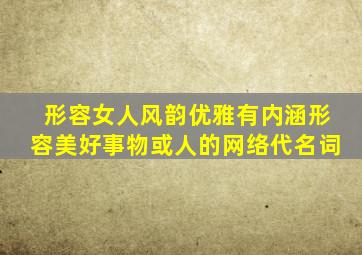 形容女人风韵优雅有内涵形容美好事物或人的网络代名词